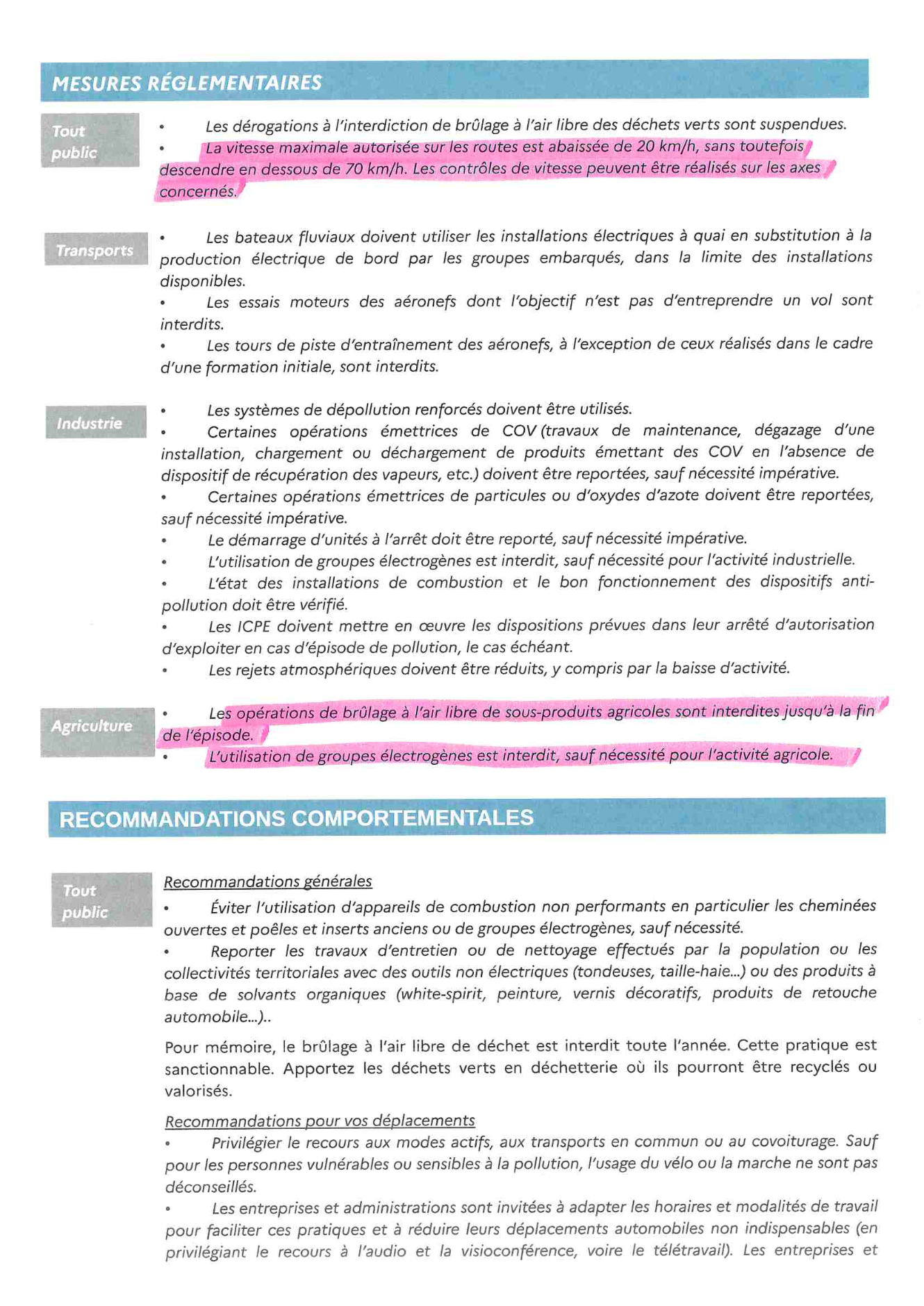 MESURES RÉGLEMENTAIRES

Tout public

• Les dérogations à l'interdiction de brûlage à l'air libre des déchets verts sont suspendues.
• La vitesse maximale autorisée sur les routes est abaissée de 20 km/h, sans toutefois descendre en dessous de 70 km/h. Les contrôles de vitesse peuvent être réalisés sur les axes concernés.

Transports

• Les bateaux fluviaux doivent utiliser les installations électriques à quai en substitution à la production électrique de bord par les groupes embarqués, dans la limite des installations disponibles.
• Les essais moteurs des aéronefs dont l'objectif n'est pas d'entreprendre un vol sont interdits.
• Les tours de piste d'entraînement des aéronefs, à l'exception de ceux réalisés dans le cadre d'une formation initiale, sont interdits.

Industrie

• Les systèmes de dépollution renforcés doivent être utilisés.
• Certaines opérations émettrices de COV (travaux de maintenance, dégazage d'une installation, chargement ou déchargement de produits émettant des COV en l'absence de dispositif de récupération des vapeurs, etc.) doivent être reportées, sauf nécessité impérative.
• Certaines opérations émettrices de particules ou d'oxydes d'azote doivent être reportées, sauf nécessité impérative.
• Le démarrage d'unités à l'arrêt doit être reporté, sauf nécessité impérative.
• L'utilisation de groupes électrogènes est interdit, sauf nécessité pour l'activité industrielle.
• L'état des installations de combustion et le bon fonctionnement des dispositifs anti-pollution doit être vérifié.
• Les ICPE doivent mettre en œuvre les dispositions prévues dans leur arrêté d'autorisation d'exploiter en cas d'épisode de pollution, le cas échéant.
• Les rejets atmosphériques doivent être réduits, y compris par la baisse d'activité.

Agriculture

• Les opérations de brûlage à l'air libre de sous-produits agricoles sont interdites jusqu'à la fin de l'épisode.
• L'utilisation de groupes électrogènes est interdit, sauf nécessité pour l'activité agricole.

RECOMMANDATIONS COMPORTEMENTALES

Tout public

Recommandations générales
• Éviter l'utilisation d'appareils de combustion non performants en particulier les cheminées ouvertes et poêles et inserts anciens ou de groupes électrogènes, sauf nécessité.
• Reporter les travaux d'entretien ou de nettoyage effectués par la population ou les collectivités territoriales avec des outils non électriques (tondeuses, taille-haie...) ou des produits à base de solvants organiques (white-spirit, peinture, vernis décoratifs, produits de retouche automobile...)..

Pour mémoire, le brûlage à l'air libre de déchet est interdit toute l'année. Cette pratique est sanctionnable. Apportez les déchets verts en déchetterie où ils pourront être recyclés ou valorisés.

Recommandations pour vos déplacements
• Privilégier le recours aux modes actifs, aux transports en commun ou au covoiturage. Sauf pour les personnes vulnérables ou sensibles à la pollution, l'usage du vélo ou la marche ne sont pas déconseillés.
• Les entreprises et administrations sont invitées à adapter les horaires et modalités de travail pour faciliter ces pratiques et à réduire leurs déplacements automobiles non indispensables (en privilégiant le recours à l'audio et la visioconférence, voire le télétravail). Les entreprises et